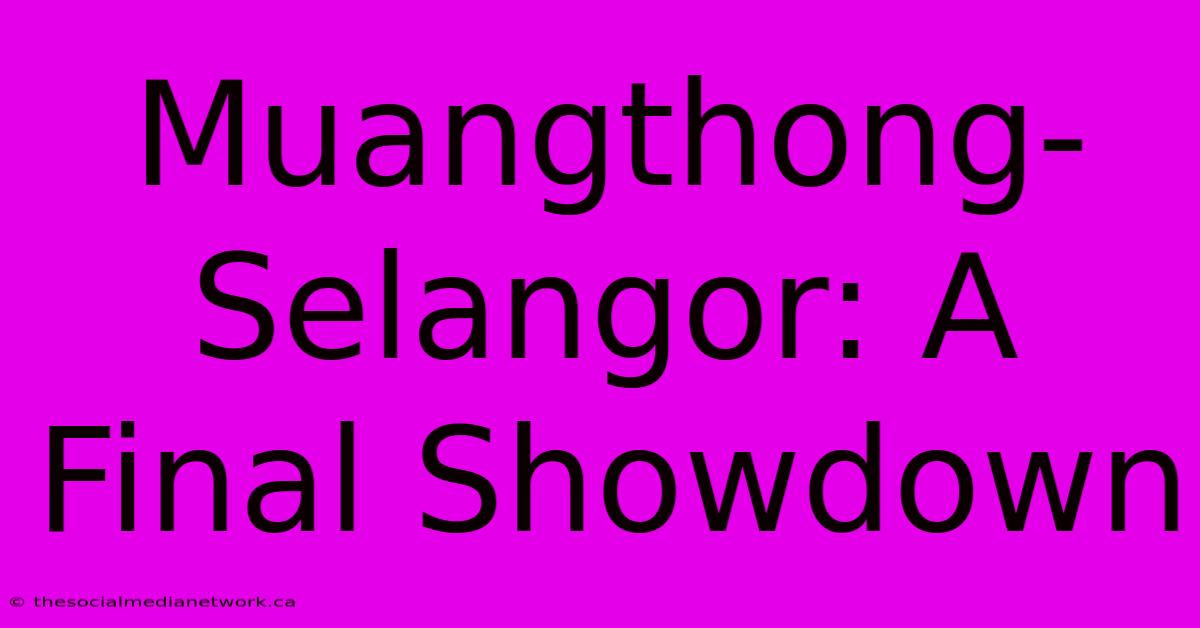 Muangthong-Selangor: A Final Showdown

© thesocialmedianetwork.ca